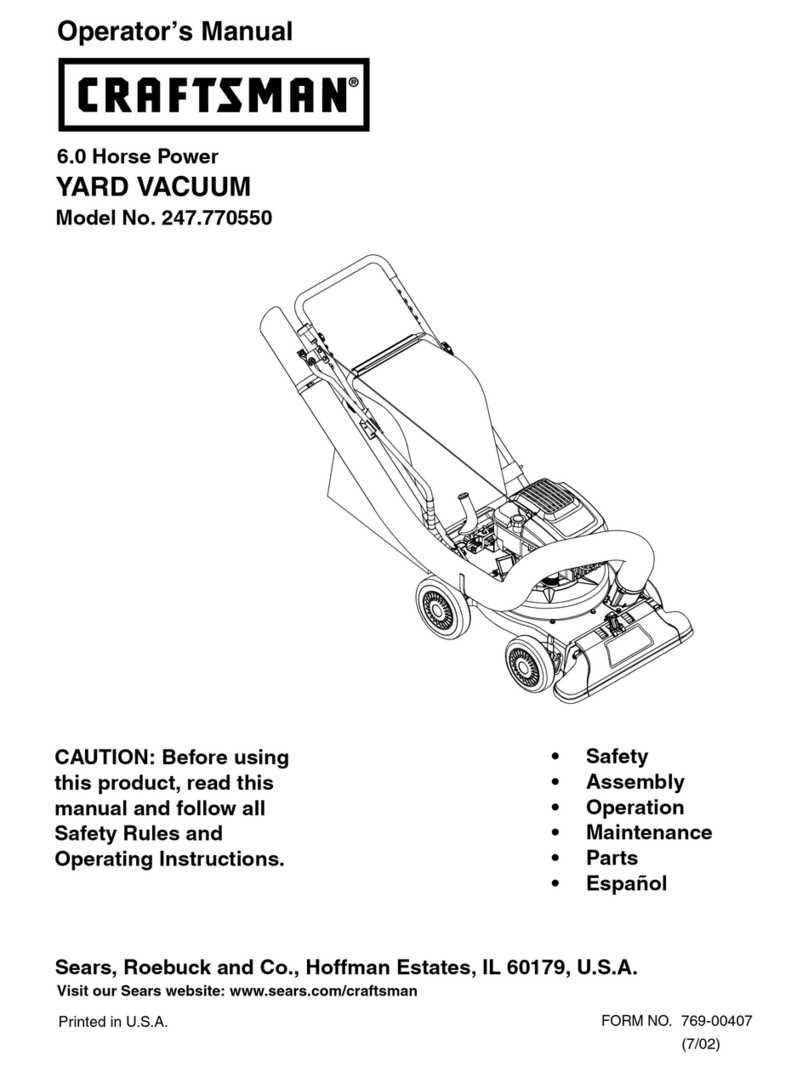 Operator's Manual

CRAFTSMAN®

6.0 Horse Power
YARD VACUUM
Model No. 247.770550

CAUTION: Before using this product, read this manual and follow all Safety Rules and Operating Instructions.

• Safety
• Assembly
• Operation
• Maintenance
• Parts
• Español

Sears, Roebuck and Co., Hoffman Estates, IL 60179, U.S.A.
Visit our Sears website: www.sears.com/craftsman

Printed in U.S.A.

FORM NO. 769-00407
(7/02)